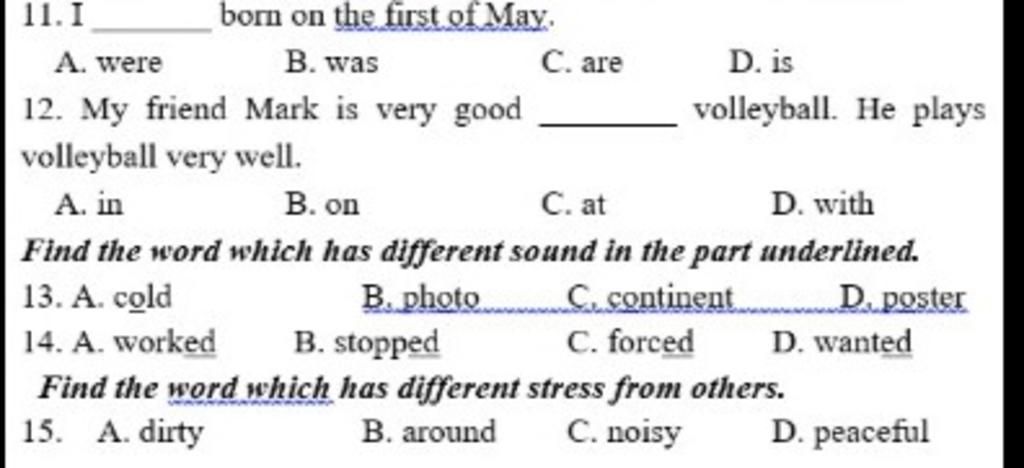 11. I ____ born on the first of May.

A. were B. was C. are D. is

12. My friend Mark is very good ____ volleyball. He plays volleyball very well.

A. in B. on C. at D. with

Find the word which has different sound in the part underlined.

13. A. cold B. photo C. continent D. poster

14. A. worked B. stopped C. forced D. wanted

Find the word which has different stress from others.

15. A. dirty B. around C. noisy D. peaceful